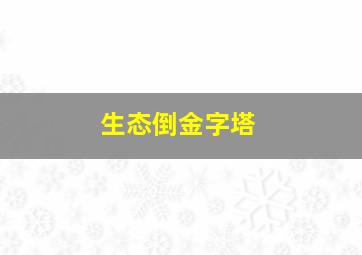 生态倒金字塔